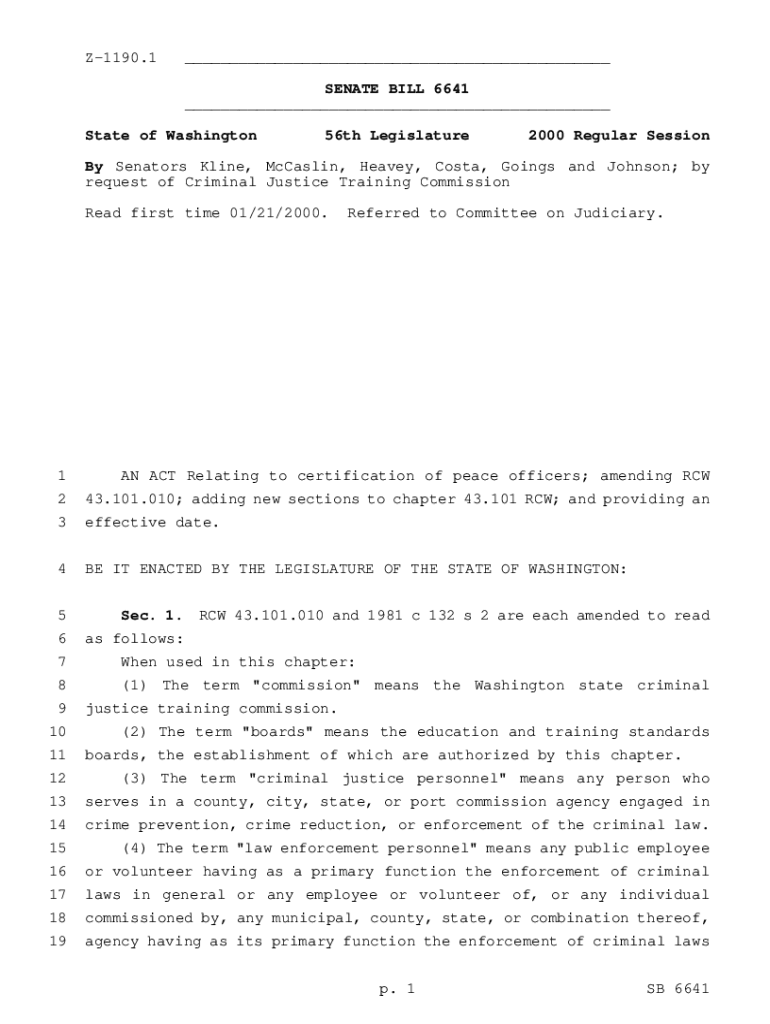 Z-1190.1

SENATE BILL 6641

State of Washington 56th Legislature 2000 Regular Session

By Senators Kline, McCaslin, Heavey, Costa, Goings and Johnson; by request of Criminal Justice Training Commission

Read first time 01/21/2000. Referred to Committee on Judiciary.

1 AN ACT Relating to certification of peace officers; amending RCW 2 43.101.010; adding new sections to chapter 43.101 RCW; and providing an 3 effective date.

4 BE IT ENACTED BY THE LEGISLATURE OF THE STATE OF WASHINGTON:

5 Sec. 1. RCW 43.101.010 and 1981 c 132 s 2 are each amended to read 6 as follows:

7 When used in this chapter:

8 (1) The term "commission" means the Washington state criminal 9 justice training commission.

10 (2) The term "boards" means the education and training standards 11 boards, the establishment of which are authorized by this chapter.

12 (3) The term "criminal justice personnel" means any person who 13 serves in a county, city, state, or port commission agency engaged in 14 crime prevention, crime reduction, or enforcement of the criminal law.

15 (4) The term "law enforcement personnel" means any public employee 16 or volunteer having as a primary function the enforcement of criminal 17 laws in general or any employee or volunteer of, or any individual 18 commissioned by, any municipal, county, state, or combination thereof, 19 agency having as its primary function the enforcement of criminal laws

p. 1 SB 6641